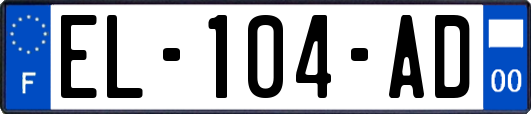 F
EL-104-AD
00